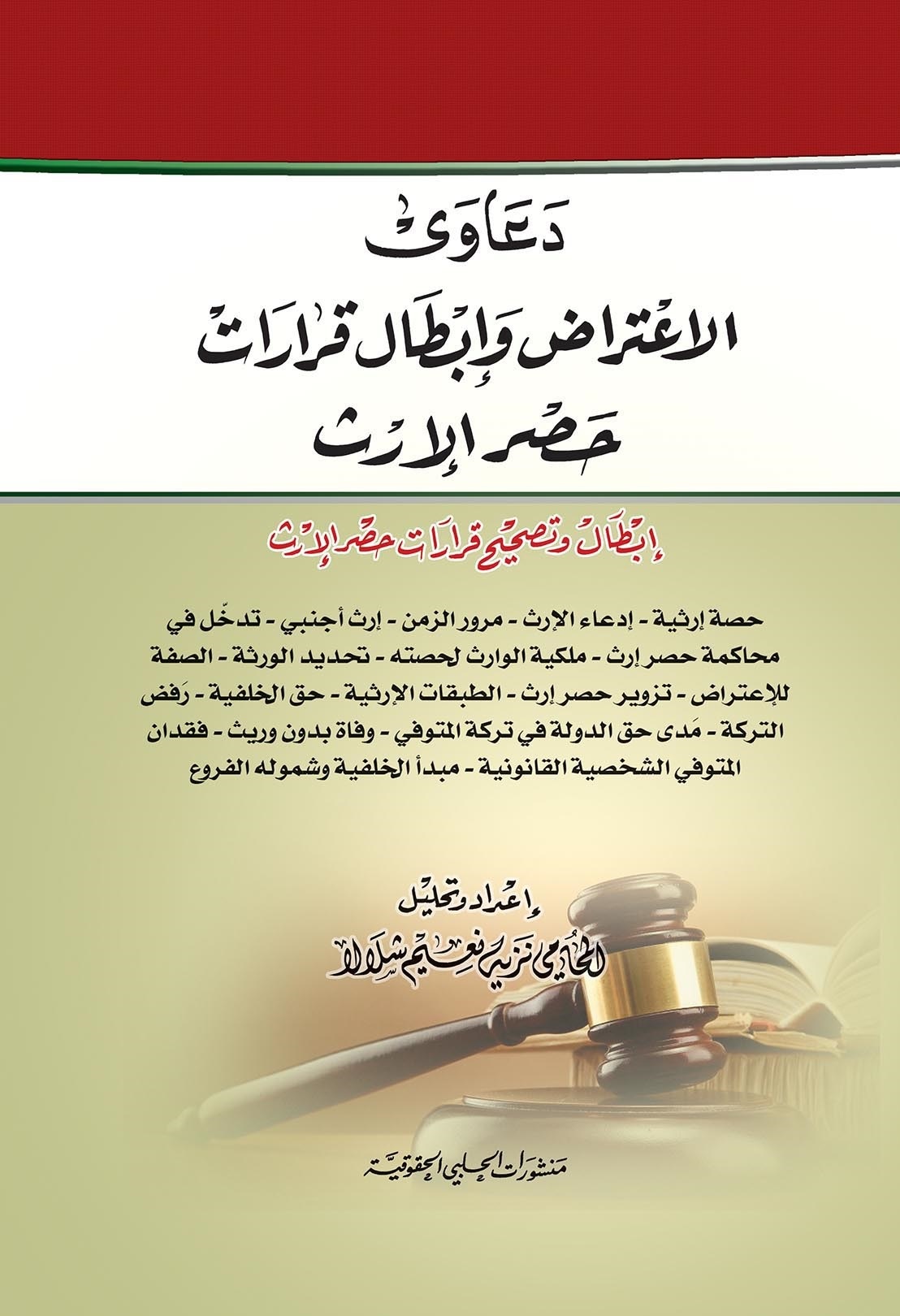 دعاوى
الاعتراض وإبطال قرارات
حصر الإرث

إبطال وتصحيح قرارات حصر الإرث

حصة إرثية - إدعاء الإرث - مرور الزمن - إرث أجنبي - تدخّل في محاكمة حصر إرث - ملكية الوارث لحصته - تحديد الورثة - الصفة للإعتراض - تزوير حصر إرث - الطبقات الإرثية - حق الخلفية - رَفض التركة - مَدى حق الدولة في تركة المتوفي - وفاة بدون وريث - فقدان المتوفي الشخصية القانونية - مبدأ الخلفية وشموله الفروع

إعداد وتحليل
المحامي نزيه نعيم شلالا

منشورات الحلبي الحقوقية